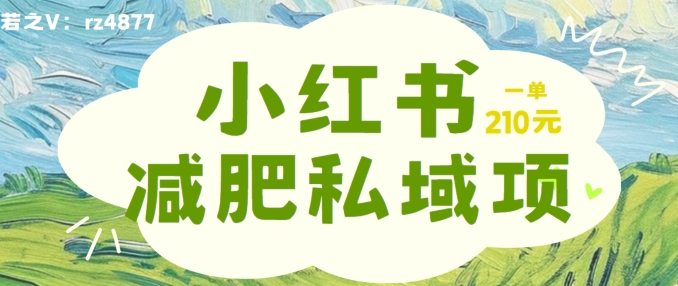 若之V：rz4877

小红书

一单
210元

减肥私域项